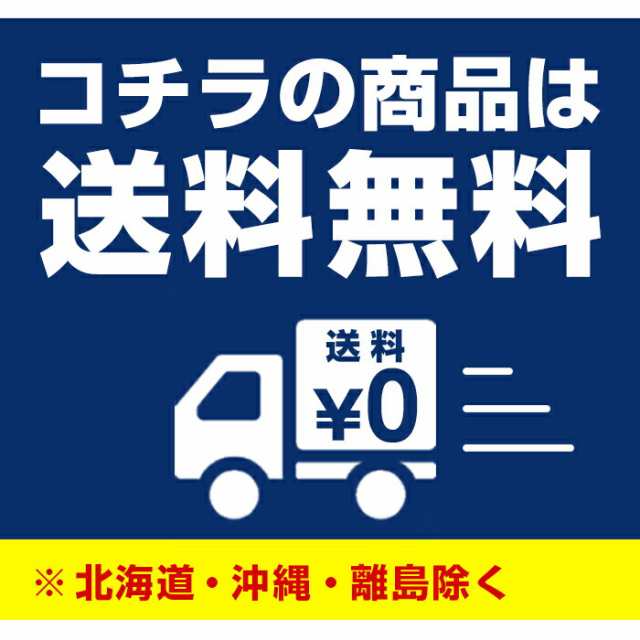 コチラの商品は
送料無料

送料
¥0

※ 北海道・沖縄・離島除く